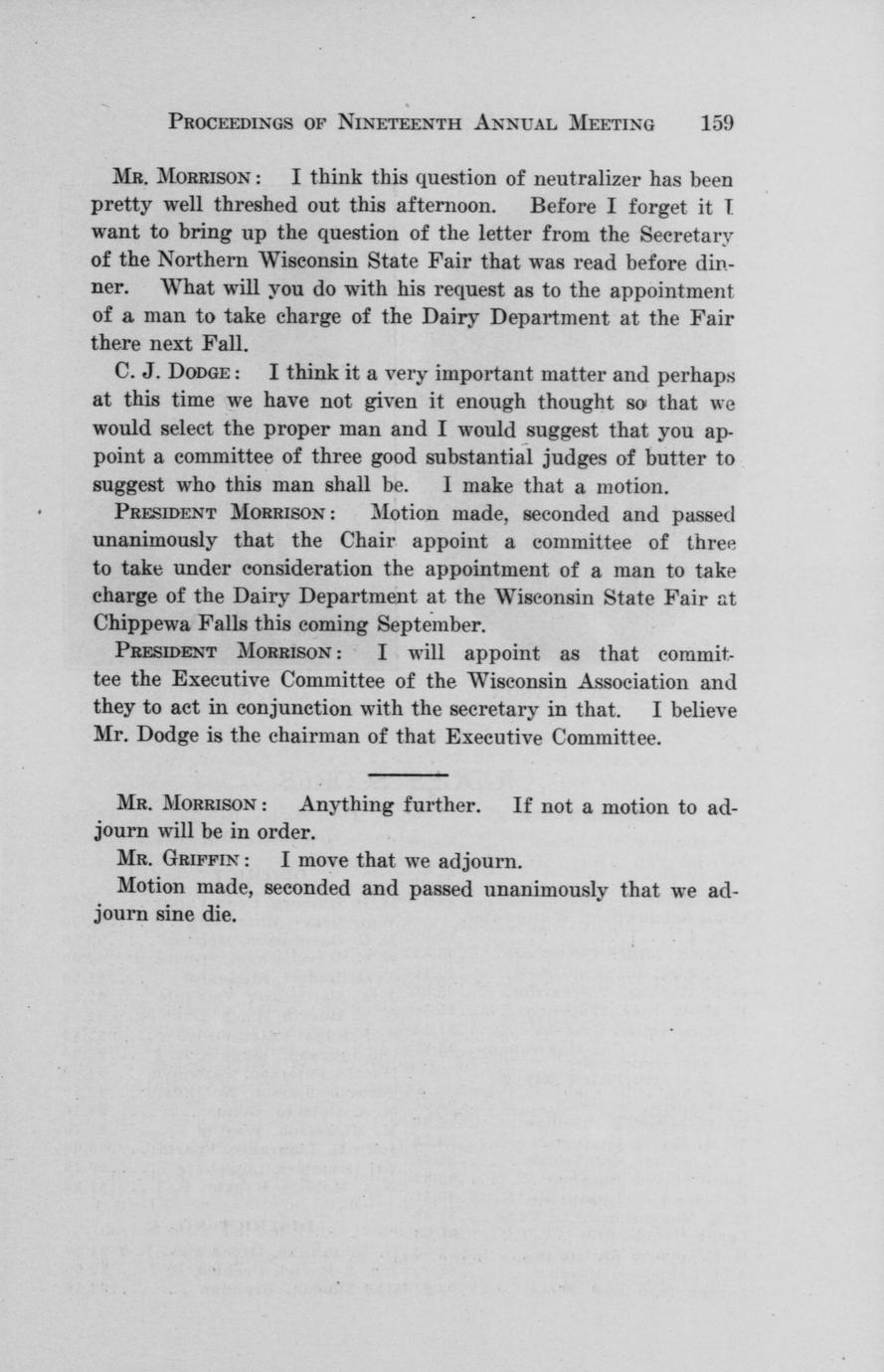 PROCEEDINGS OF NINETEENTH ANNUAL MEETING 159

MR. MORRISON: I think this question of neutralizer has been pretty well threshed out this afternoon. Before I forget it I want to bring up the question of the letter from the Secretary of the Northern Wisconsin State Fair that was read before dinner. What will you do with his request as to the appointment of a man to take charge of the Dairy Department at the Fair there next Fall.

C. J. DODGE: I think it a very important matter and perhaps at this time we have not given it enough thought so that we would select the proper man and I would suggest that you appoint a committee of three good substantial judges of butter to suggest who this man shall be. I make that a motion.

PRESIDENT MORRISON: Motion made, seconded and passed unanimously that the Chair appoint a committee of three to take under consideration the appointment of a man to take charge of the Dairy Department at the Wisconsin State Fair at Chippewa Falls this coming September.

PRESIDENT MORRISON: I will appoint as that committee the Executive Committee of the Wisconsin Association and they to act in conjunction with the secretary in that. I believe Mr. Dodge is the chairman of that Executive Committee.

MR. MORRISON: Anything further. If not a motion to adjourn will be in order.

MR. GRIFFIN: I move that we adjourn.

Motion made, seconded and passed unanimously that we adjourn sine die.